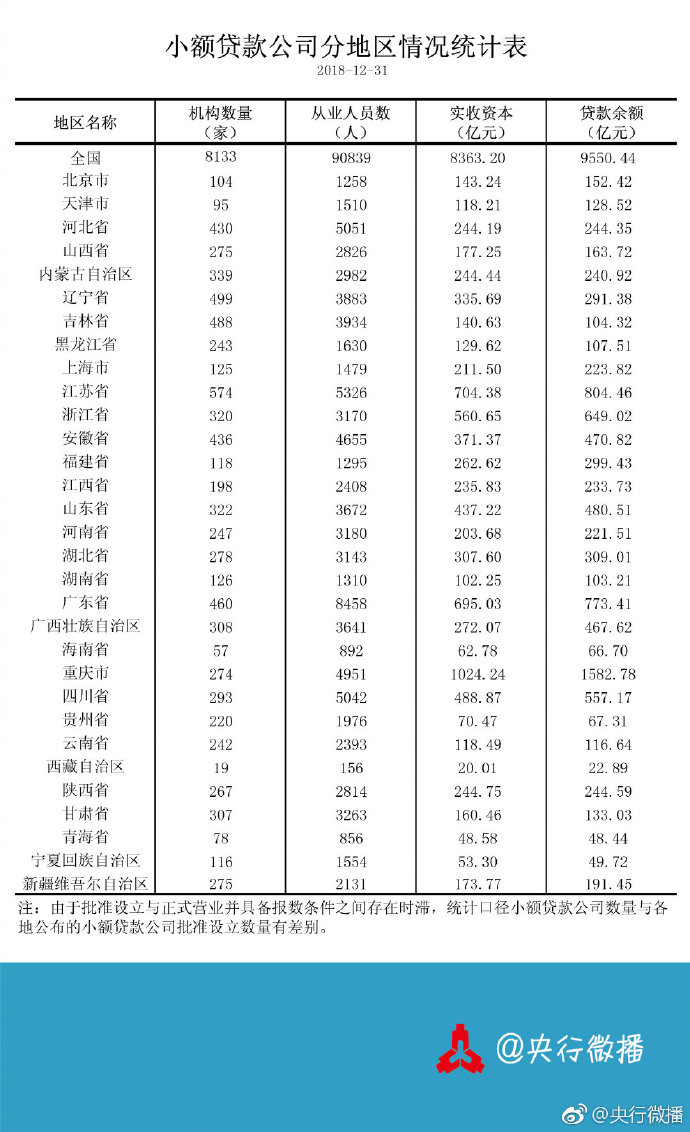 小额贷款公司分地区情况统计表

2018-12-31

| 地区名称 | 机构数量（家） | 从业人员数（人） | 实收资本（亿元） | 贷款余额（亿元） |
|---|---|---|---|---|
| 全国 | 8133 | 90839 | 8363.20 | 9550.44 |
| 北京市 | 104 | 1258 | 143.24 | 152.42 |
| 天津市 | 95 | 1510 | 118.21 | 128.52 |
| 河北省 | 430 | 5051 | 244.19 | 244.35 |
| 山西省 | 275 | 2826 | 177.25 | 163.72 |
| 内蒙古自治区 | 339 | 2982 | 244.44 | 240.92 |
| 辽宁省 | 499 | 3883 | 335.69 | 291.38 |
| 吉林省 | 488 | 3934 | 140.63 | 104.32 |
| 黑龙江省 | 243 | 1630 | 129.62 | 107.51 |
| 上海市 | 125 | 1479 | 211.50 | 223.82 |
| 江苏省 | 574 | 5326 | 704.38 | 804.46 |
| 浙江省 | 320 | 3170 | 560.65 | 649.02 |
| 安徽省 | 436 | 4655 | 371.37 | 470.82 |
| 福建省 | 118 | 1295 | 262.62 | 299.43 |
| 江西省 | 198 | 2408 | 235.83 | 233.73 |
| 山东省 | 322 | 3672 | 437.22 | 480.51 |
| 河南省 | 247 | 3180 | 203.68 | 221.51 |
| 湖北省 | 278 | 3143 | 307.60 | 309.01 |
| 湖南省 | 126 | 1310 | 102.25 | 103.21 |
| 广东省 | 460 | 8458 | 695.03 | 773.41 |
| 广西壮族自治区 | 308 | 3641 | 272.07 | 467.62 |
| 海南省 | 57 | 892 | 62.78 | 66.70 |
| 重庆市 | 274 | 4951 | 1024.24 | 1582.78 |
| 四川省 | 293 | 5042 | 488.87 | 557.17 |
| 贵州省 | 220 | 1976 | 70.47 | 67.31 |
| 云南省 | 242 | 2393 | 118.49 | 116.64 |
| 西藏自治区 | 19 | 156 | 20.01 | 22.89 |
| 陕西省 | 267 | 2814 | 244.75 | 244.59 |
| 甘肃省 | 307 | 3263 | 160.46 | 133.03 |
| 青海省 | 78 | 856 | 48.58 | 48.44 |
| 宁夏回族自治区 | 116 | 1554 | 53.30 | 49.72 |
| 新疆维吾尔自治区 | 275 | 2131 | 173.77 | 191.45 |

注：由于批准设立与正式营业并具备报数条件之间存在时滞，统计口径小额贷款公司数量与各地公布的小额贷款公司批准设立数量有差别。

@央行微播

@央行微播